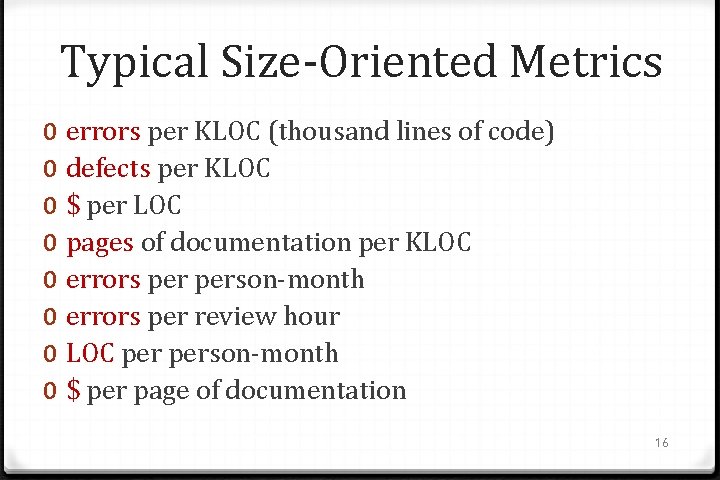 Typical Size-Oriented Metrics

0 errors per KLOC (thousand lines of code)
0 defects per KLOC
0 $ per LOC
0 pages of documentation per KLOC
0 errors per person-month
0 errors per review hour
0 LOC per person-month
0 $ per page of documentation

16